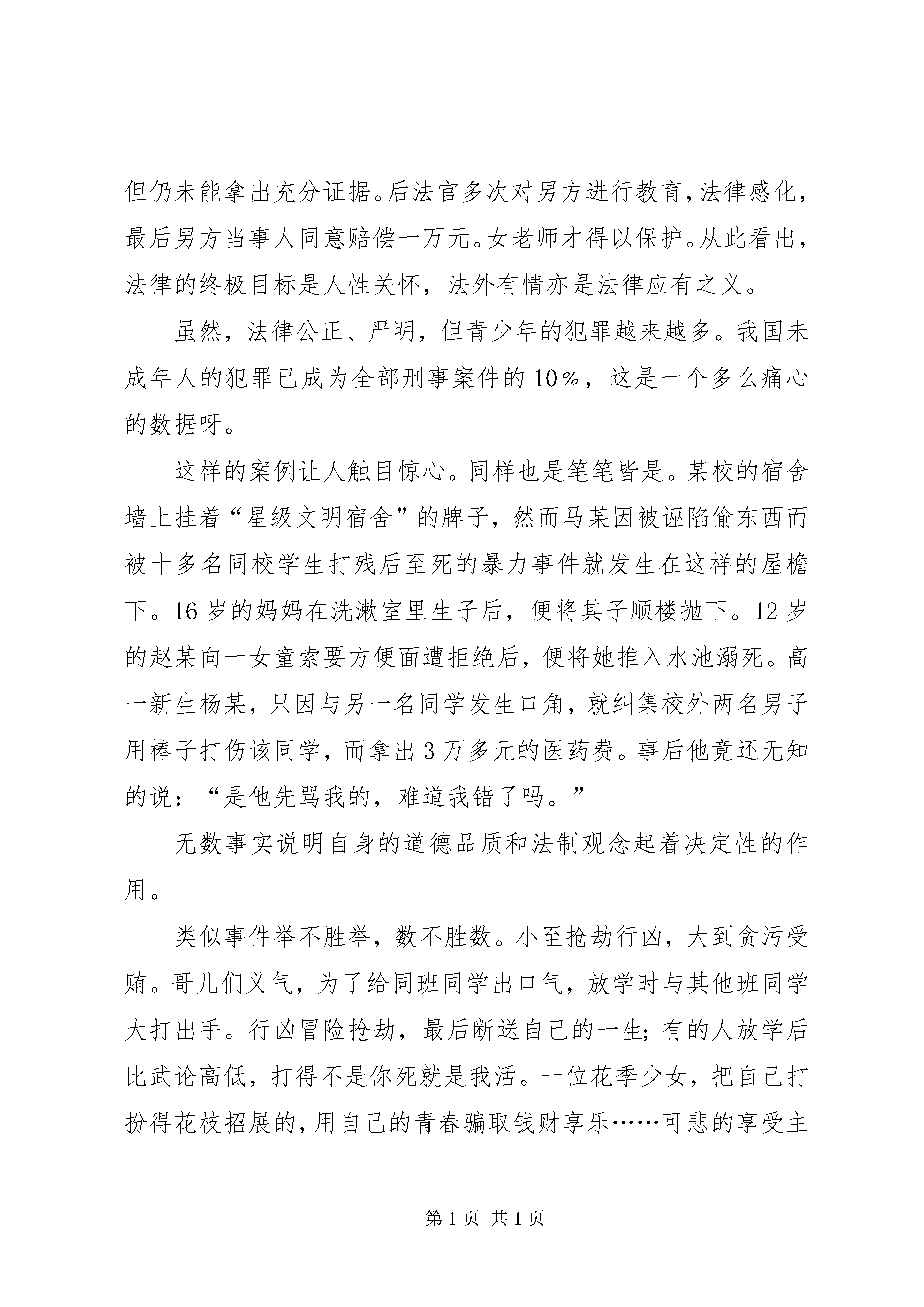 但仍未能拿出充分证据。后法官多次对男方进行教育，法律感化，最后男方当事人同意赔偿一万元。女老师才得以保护。从此看出，法律的终极目标是人性关怀，法外有情亦是法律应有之义。

虽然，法律公正、严明，但青少年的犯罪越来越多。我国未成年人的犯罪已成为全部刑事案件的10%，这是一个多么痛心的数据呀。

这样的案例让人触目惊心。同样也是笔笔皆是。某校的宿舍墙上挂着“星级文明宿舍”的牌子，然而马某因被诬陷偷东西而被十多名同校学生打残后至死的暴力事件就发生在这样的屋檐下。16岁的妈妈在洗漱室里生子后，便将其子顺楼抛下。12岁的赵某向一女童索要方便面遭拒绝后，便将她推入水池溺死。高一新生杨某，只因与另一名同学发生口角，就纠集校外两名男子用棒子打伤该同学，而拿出3万多元的医药费。事后他竟还无知的说：“是他先骂我的，难道我错了吗。”

无数事实说明自身的道德品质和法制观念起着决定性的作用。

类似事件举不胜举，数不胜数。小至抢劫行凶，大到贪污受贿。哥儿们义气，为了给同班同学出口气，放学时与其他班同学大打出手。行凶冒险抢劫，最后断送自己的一生；有的人放学后比武论高低，打得不是你死就是我活。一位花季少女，把自己打扮得花枝招展的，用自己的青春骗取钱财享乐……可悲的享受主

第1页 共1页